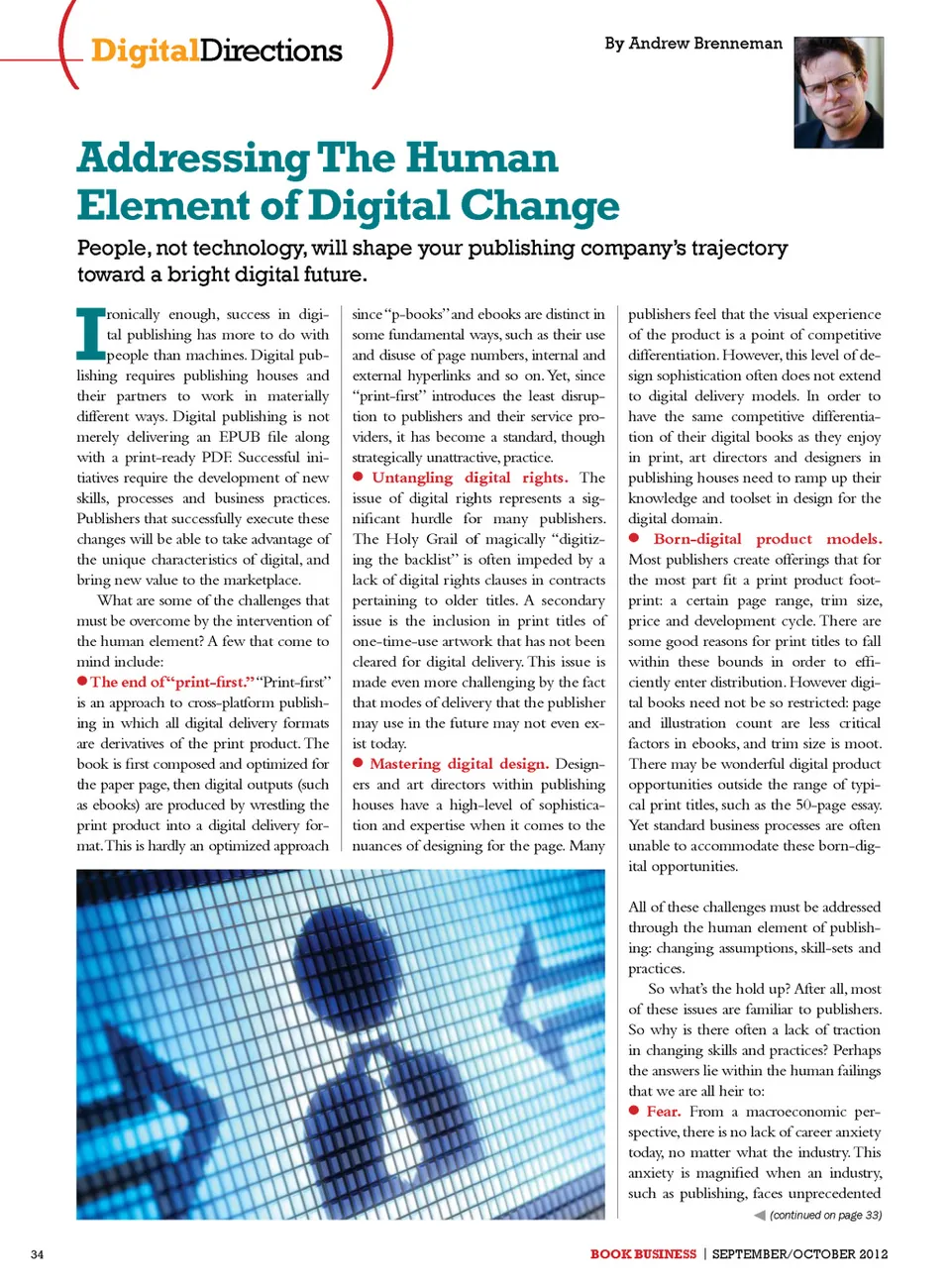 DigitalDirections

By Andrew Brenneman

Addressing The Human Element of Digital Change

People, not technology, will shape your publishing company's trajectory toward a bright digital future.

Ironically enough, success in digital publishing has more to do with people than machines. Digital publishing requires publishing houses and their partners to work in materially different ways. Digital publishing is not merely delivering an EPUB file along with a print-ready PDF. Successful initiatives require the development of new skills, processes and business practices. Publishers that successfully execute these changes will be able to take advantage of the unique characteristics of digital, and bring new value to the marketplace.

What are some of the challenges that must be overcome by the intervention of the human element? A few that come to mind include:

● The end of "print-first." "Print-first" is an approach to cross-platform publishing in which all digital delivery formats are derivatives of the print product. The book is first composed and optimized for the paper page, then digital outputs (such as ebooks) are produced by wrestling the print product into a digital delivery format. This is hardly an optimized approach since "p-books" and ebooks are distinct in some fundamental ways, such as their use and disuse of page numbers, internal and external hyperlinks and so on. Yet, since "print-first" introduces the least disruption to publishers and their service providers, it has become a standard, though strategically unattractive, practice.

● Untangling digital rights. The issue of digital rights represents a significant hurdle for many publishers. The Holy Grail of magically "digitizing the backlist" is often impeded by a lack of digital rights clauses in contracts pertaining to older titles. A secondary issue is the inclusion in print titles of one-time-use artwork that has not been cleared for digital delivery. This issue is made even more challenging by the fact that modes of delivery that the publisher may use in the future may not even exist today.

● Mastering digital design. Designers and art directors within publishing houses have a high-level of sophistication and expertise when it comes to the nuances of designing for the page. Many publishers feel that the visual experience of the product is a point of competitive differentiation. However, this level of design sophistication often does not extend to digital delivery models. In order to have the same competitive differentiation of their digital books as they enjoy in print, art directors and designers in publishing houses need to ramp up their knowledge and toolset in design for the digital domain.

● Born-digital product models. Most publishers create offerings that for the most part fit a print product footprint: a certain page range, trim size, price and development cycle. There are some good reasons for print titles to fall within these bounds in order to efficiently enter distribution. However digital books need not be so restricted: page and illustration count are less critical factors in ebooks, and trim size is moot. There may be wonderful digital product opportunities outside the range of typical print titles, such as the 50-page essay. Yet standard business processes are often unable to accommodate these born-digital opportunities.

All of these challenges must be addressed through the human element of publishing: changing assumptions, skill-sets and practices.

So what's the hold up? After all, most of these issues are familiar to publishers. So why is there often a lack of traction in changing skills and practices? Perhaps the answers lie within the human failings that we are all heir to:

● Fear. From a macroeconomic perspective, there is no lack of career anxiety today, no matter what the industry. This anxiety is magnified when an industry, such as publishing, faces unprecedented

(continued on page 33)

34

BOOK BUSINESS | SEPTEMBER/OCTOBER 2012